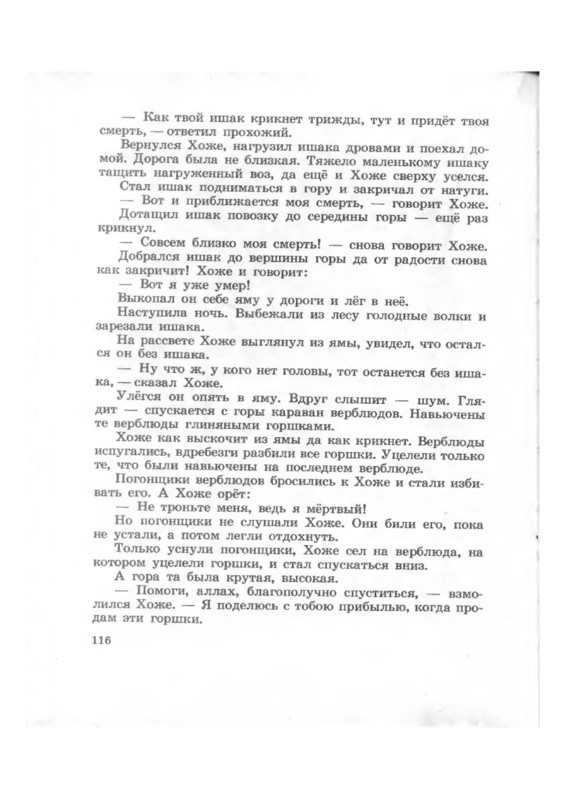 — Как твой ишак крикнет трижды, тут и придёт твоя смерть, — ответил прохожий.

Вернулся Хоже, нагрузил ишака дровами и поехал домой. Дорога была не близкая. Тяжело маленькому ишаку тащить нагруженный воз, да ещё и Хоже сверху уселся.

Стал ишак подниматься в гору и закричал от натуги.

— Вот и приближается моя смерть, — говорит Хоже.

Дотащил ишак повозку до середины горы — ещё раз крикнул.

— Совсем близко моя смерть! — снова говорит Хоже.

Добрался ишак до вершины горы да от радости снова как закричит! Хоже и говорит:

— Вот я уже умер!

Выкопал он себе яму у дороги и лёг в неё.

Наступила ночь. Выбежали из лесу голодные волки и зарезали ишака.

На рассвете Хоже выглянул из ямы, увидел, что остался он без ишака.

— Ну что ж, у кого нет головы, тот останется без ишака, — сказал Хоже.

Улёгся он опять в яму. Вдруг слышит — шум. Глядит — спускается с горы караван верблюдов. Навьючены те верблюды глиняными горшками.

Хоже как выскочит из ямы да как крикнет. Верблюды испугались, вдребезги разбили все горшки. Уцелели только те, что были навьючены на последнем верблюде.

Погонщики верблюдов бросились к Хоже и стали избивать его. А Хоже орёт:

— Не троньте меня, ведь я мёртвый!

Но погонщики не слушали Хоже. Они били его, пока не устали, а потом легли отдохнуть.

Только уснули погонщики, Хоже сел на верблюда, на котором уцелели горшки, и стал спускаться вниз.

А гора та была крутая, высокая.

— Помоги, аллах, благополучно спуститься, — взмолился Хоже. — Я поделюсь с тобою прибылью, когда продам эти горшки.

116